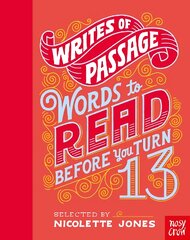 WRITES OF PASSAGE

WORDS to READ BEFORE YOU TURN 13

SELECTED BY
NICOLETTE JONES

nosy crow